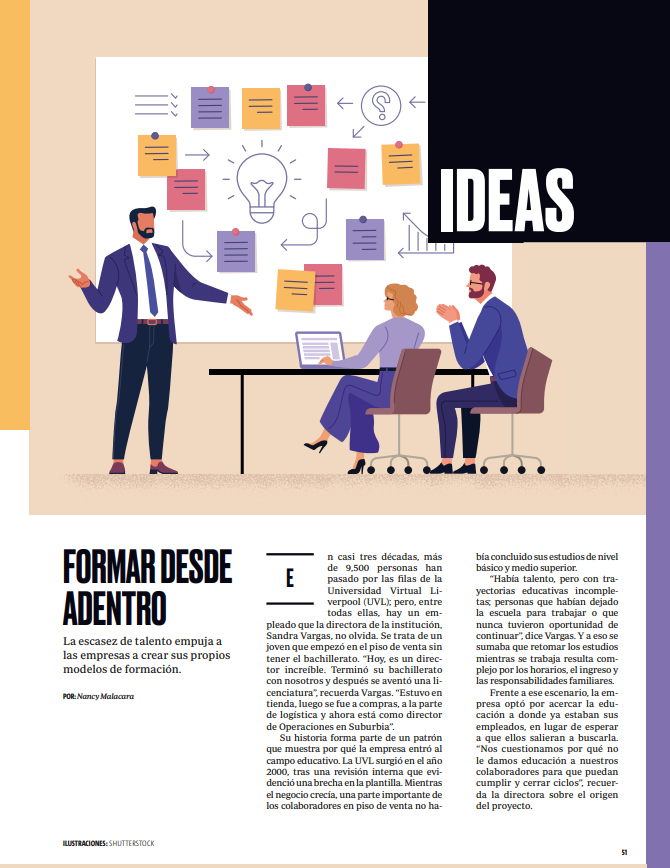 IDEAS

FORMAR DESDE ADENTRO

La escasez de talento empuja a las empresas a crear sus propios modelos de formación.

POR: Nancy Malacara

En casi tres décadas, más de 9,500 personas han pasado por las filas de la Universidad Virtual Liverpool (UVL); pero, entre todas ellas, hay un empleado que la directora de la institución, Sandra Vargas, no olvida. Se trata de un joven que empezó en el piso de venta sin tener el bachillerato. "Hoy, es un director increíble. Terminó su bachillerato con nosotros y después se aventó una licenciatura", recuerda Vargas. "Estuvo en tienda, luego se fue a compras, a la parte de logística y ahora está como director de Operaciones en Suburbia".

Su historia forma parte de un patrón que muestra por qué la empresa entró al campo educativo. La UVL surgió en el año 2000, tras una revisión interna que evidenció una brecha en la plantilla. Mientras el negocio crecía, una parte importante de los colaboradores en piso de venta no había concluido sus estudios de nivel básico y medio superior.

"Había talento, pero con trayectorias educativas incompletas; personas que habían dejado la escuela para trabajar o que nunca tuvieron oportunidad de continuar", dice Vargas. Y a eso se sumaba que retomar los estudios mientras se trabaja resulta complejo por los horarios, el ingreso y las responsabilidades familiares.

Frente a ese escenario, la empresa optó por acercar la educación a donde ya estaban sus empleados, en lugar de esperar a que ellos salieran a buscarla. "Nos cuestionamos por qué no le damos educación a nuestros colaboradores para que puedan cumplir y cerrar ciclos", recuerda la directora sobre el origen del proyecto.

ILUSTRACIONES: SHUTTERSTOCK

51